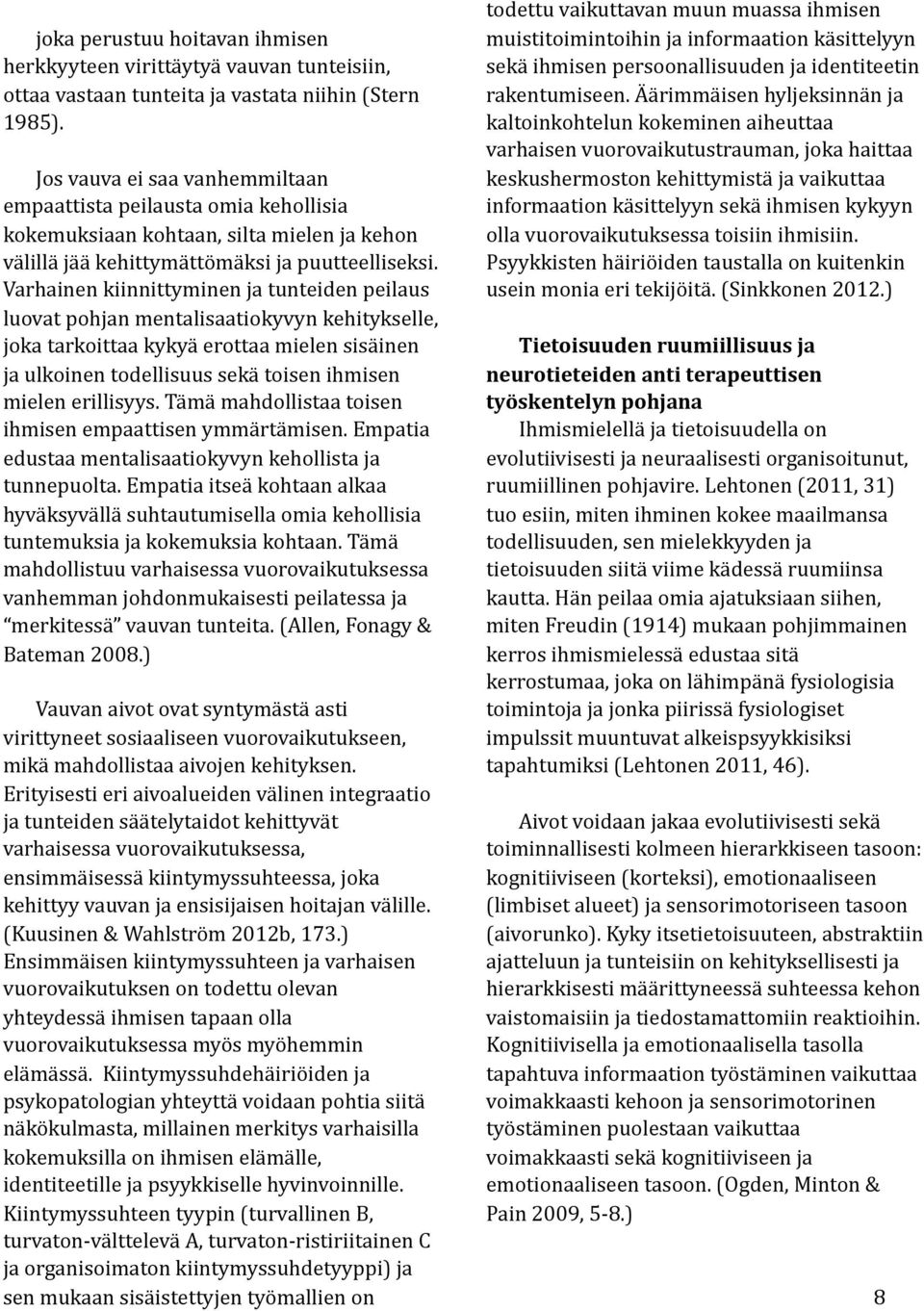 joka perustuu hoitavan ihmisen herkkyyteen virittäytyä vauvan tunteisiin, ottaa vastaan tunteita ja vastata niihin (Stern 1985).

Jos vauva ei saa vanhemmiltaan empaattista peilausta omia kehollisia kokemuksiaan kohtaan, silta mielen ja kehon välillä jää kehittymättömäksi ja puutteelliseksi. Varhainen kiinnittyminen ja tunteiden peilaus luovat pohjan mentalisaatiokyvyn kehitykselle, joka tarkoittaa kykyä erottaa mielen sisäinen ja ulkoinen todellisuus sekä toisen ihmisen mielen erillisyys. Tämä mahdollistaa toisen ihmisen empaattisen ymmärtämisen. Empatia edustaa mentalisaatiokyvyn kehollista ja tunnepuolta. Empatia itseä kohtaan alkaa hyväksyvällä suhtautumisella omia kehollisia tuntemuksia ja kokemuksia kohtaan. Tämä mahdollistuu varhaisessa vuorovaikutuksessa vanhemman johdonmukaisesti peilatessa ja "merkitessä" vauvan tunteita. (Allen, Fonagy & Bateman 2008.)

Vauvan aivot ovat syntymästä asti virittyneet sosiaaliseen vuorovaikutukseen, mikä mahdollistaa aivojen kehityksen. Erityisesti eri aivoalueiden välinen integraatio ja tunteiden säätelytaidot kehittyvät varhaisessa vuorovaikutuksessa, ensimmäisessä kiintymyssuhteessa, joka kehittyy vauvan ja ensisijaisen hoitajan välille. (Kuusinen & Wahlström 2012b, 173.) Ensimmäisen kiintymyssuhteen ja varhaisen vuorovaikutuksen on todettu olevan yhteydessä ihmisen tapaan olla vuorovaikutuksessa myös myöhemmin elämässä. Kiintymyssuhdehäiriöiden ja psykopatologian yhteyttä voidaan pohtia siitä näkökulmasta, millainen merkitys varhaisilla kokemuksilla on ihmisen elämälle, identiteetille ja psyykkiselle hyvinvoinnille. Kiintymyssuhteen tyypin (turvallinen B, turvaton-välttelevä A, turvaton-ristiriitainen C ja organisoimaton kiintymyssuhdetyyppi) ja sen mukaan sisäistettyjen työmallien on todettu vaikuttavan muun muassa ihmisen muistitoimintoihin ja informaation käsittelyyn sekä ihmisen persoonallisuuden ja identiteetin rakentumiseen. Äärimmäisen hyljeksinnän ja kaltoinkohtelun kokeminen aiheuttaa varhaisen vuorovaikutustrauman, joka haittaa keskushermoston kehittymistä ja vaikuttaa informaation käsittelyyn sekä ihmisen kykyyn olla vuorovaikutuksessa toisiin ihmisiin. Psyykkisten häiriöiden taustalla on kuitenkin usein monia eri tekijöitä. (Sinkkonen 2012.)

Tietoisuuden ruumiillisuus ja neurotieteiden anti terapeuttisen työskentelyn pohjana

Ihmismielellä ja tietoisuudella on evolutiivisesti ja neuraalisesti organisoitunut, ruumiillinen pohjavire. Lehtonen (2011, 31) tuo esiin, miten ihminen kokee maailmansa todellisuuden, sen mielekkyyden ja tietoisuuden siitä viime kädessä ruumiinsa kautta. Hän peilaa omia ajatuksiaan siihen, miten Freudin (1914) mukaan pohjimmainen kerros ihmismielessä edustaa sitä kerrostumaa, joka on lähimpänä fysiologisia toimintoja ja jonka piirissä fysiologiset impulssit muuntuvat alkeispsyykkisiksi tapahtumiksi (Lehtonen 2011, 46).

Aivot voidaan jakaa evolutiivisesti sekä toiminnallisesti kolmeen hierarkkiseen tasoon: kognitiiviseen (korteksi), emotionaaliseen (limbiset alueet) ja sensorimotoriseen tasoon (aivorunko). Kyky itsetietoisuuteen, abstraktiin ajatteluun ja tunteisiin on kehityksellisesti ja hierarkkisesti määrittyneessä suhteessa kehon vaistomaisiin ja tiedostamattomiin reaktioihin. Kognitiivisella ja emotionaalisella tasolla tapahtuva informaation työstäminen vaikuttaa voimakkaasti kehoon ja sensorimotorinen työstäminen puolestaan vaikuttaa voimakkaasti sekä kognitiiviseen ja emotionaaliseen tasoon. (Ogden, Minton & Pain 2009, 5-8.)

8